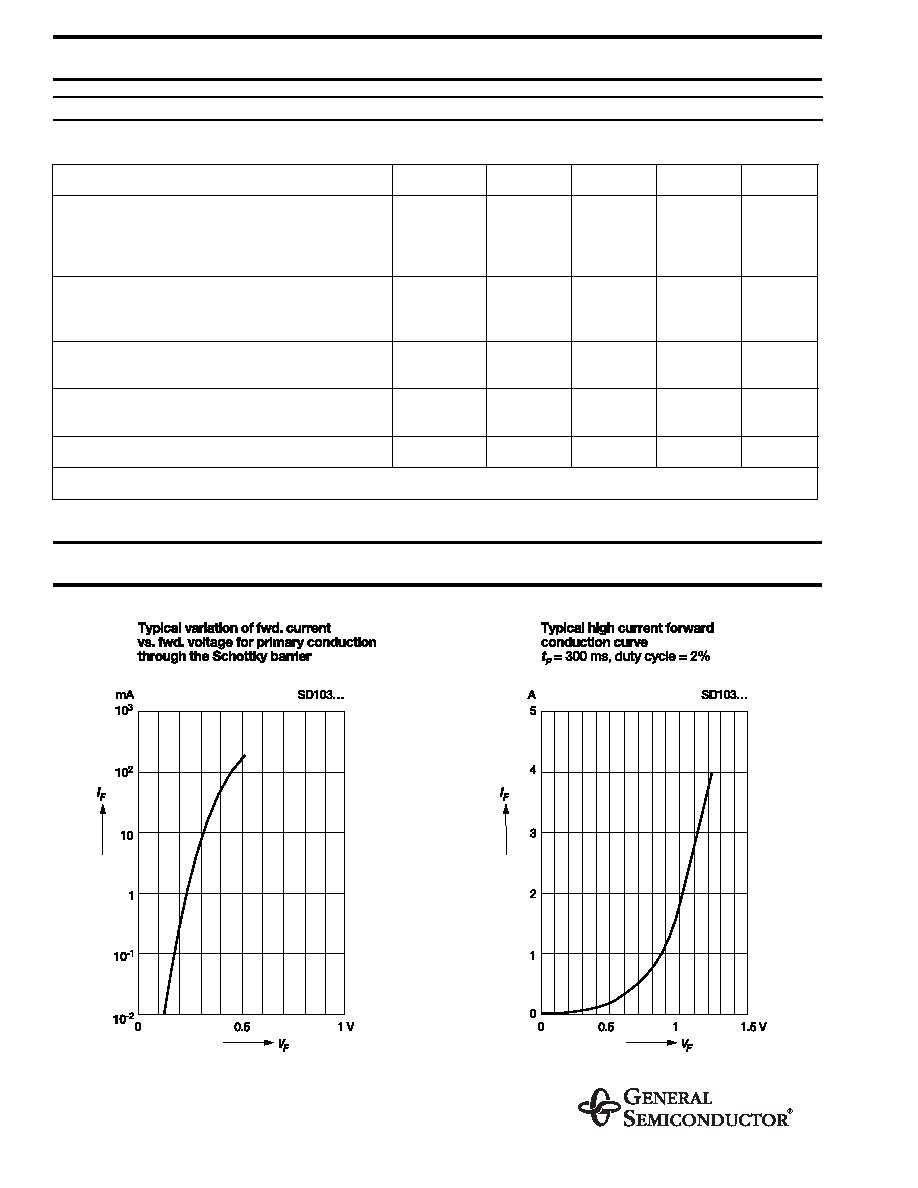 Typical variation of fwd. current vs. fwd. voltage for primary conduction through the Schottky barrier

mA
SD103...
$10^3$
$10^2$
10
1
$10^{-1}$
$10^{-2}$
$I_F$
0
0.5
1 V
$V_F$

Typical high current forward conduction curve
$t_p$ = 300 ms, duty cycle = 2%

A
SD103...
5
4
3
2
1
0
$I_F$
0
0.5
1
1.5 V
$V_F$

GENERAL SEMICONDUCTOR®